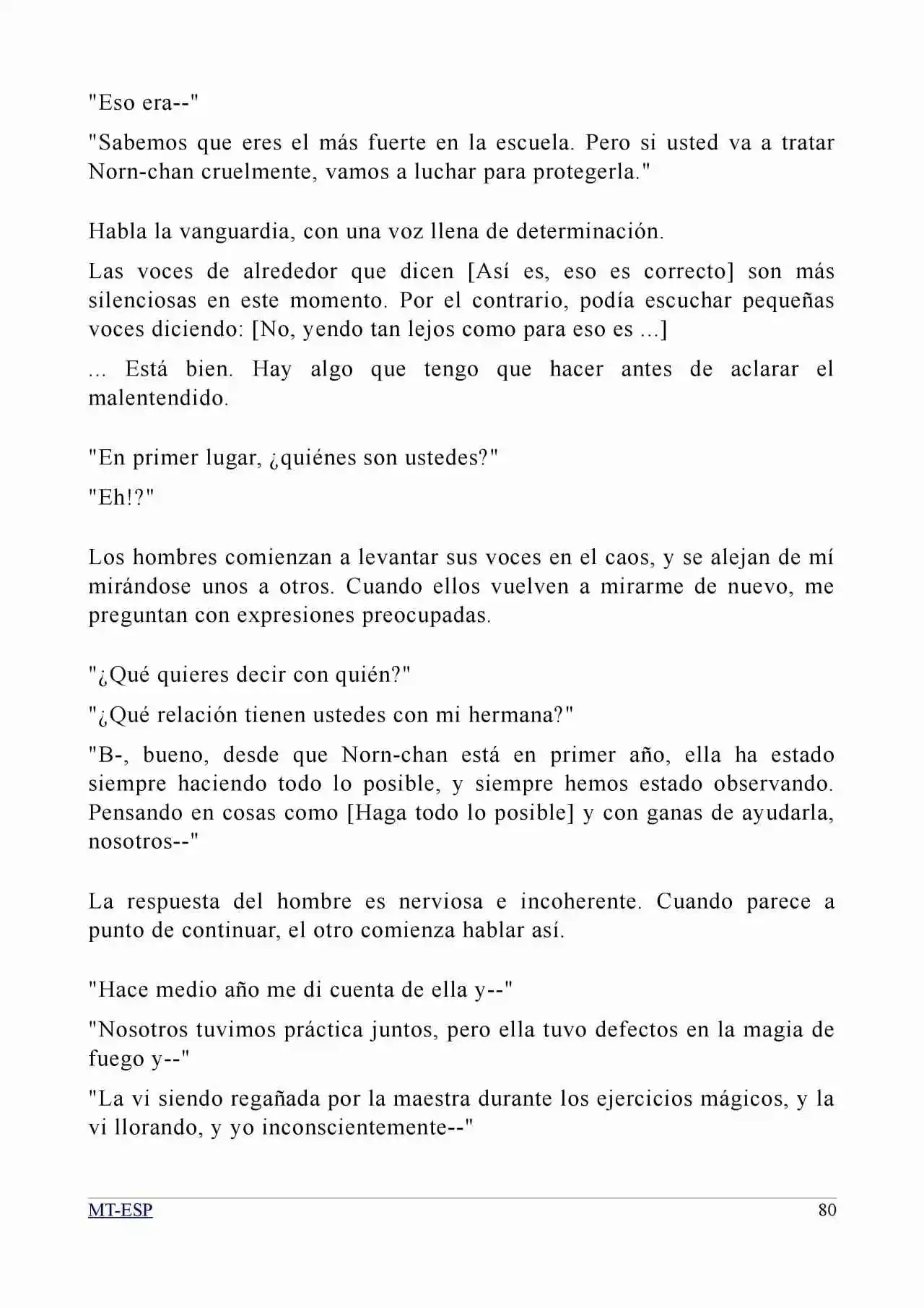 "Eso era--"

"Sabemos que eres el más fuerte en la escuela. Pero si usted va a tratar Norn-chan cruelmente, vamos a luchar para protegerla."

Habla la vanguardia, con una voz llena de determinación.

Las voces de alrededor que dicen [Así es, eso es correcto] son más silenciosas en este momento. Por el contrario, podía escuchar pequeñas voces diciendo: [No, yendo tan lejos como para eso es ...]

... Está bien. Hay algo que tengo que hacer antes de aclarar el malentendido.

"En primer lugar, ¿quiénes son ustedes?"

"Eh!?"

Los hombres comienzan a levantar sus voces en el caos, y se alejan de mí mirándose unos a otros. Cuando ellos vuelven a mirarme de nuevo, me preguntan con expresiones preocupadas.

"¿Qué quieres decir con quién?"

"¿Qué relación tienen ustedes con mi hermana?"

"B-, bueno, desde que Norn-chan está en primer año, ella ha estado siempre haciendo todo lo posible, y siempre hemos estado observando. Pensando en cosas como [Haga todo lo posible] y con ganas de ayudarla, nosotros--"

La respuesta del hombre es nerviosa e incoherente. Cuando parece a punto de continuar, el otro comienza hablar así.

"Hace medio año me di cuenta de ella y--"

"Nosotros tuvimos práctica juntos, pero ella tuvo defectos en la magia de fuego y--"

"La vi siendo regañada por la maestra durante los ejercicios mágicos, y la vi llorando, y yo inconscientemente--"

MT-ESP
80